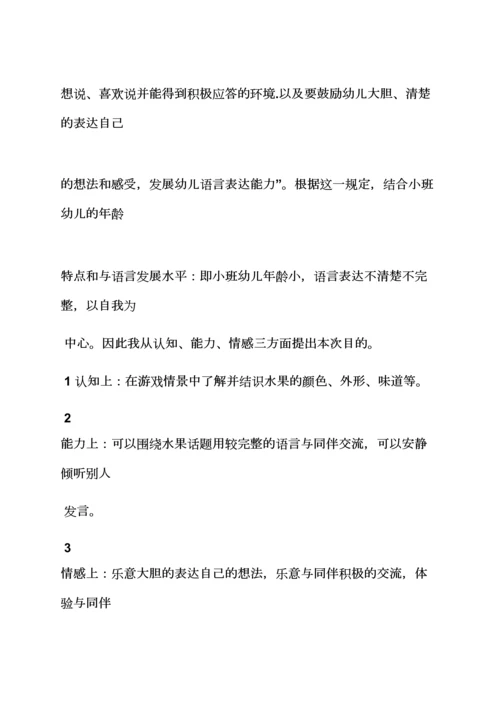 想说、喜欢说并能得到积极应答的环境.以及要鼓励幼儿大胆、清楚的表达自己

的想法和感受，发展幼儿语言表达能力”。根据这一规定，结合小班幼儿的年龄

特点和与语言发展水平：即小班幼儿年龄小，语言表达不清楚不完整，以自我为

中心。因此我从认知、能力、情感三方面提出本次目的。

1 认知上：在游戏情景中了解并结识水果的颜色、外形、味道等。

2

能力上：可以围绕水果话题用较完整的语言与同伴交流，可以安静倾听别人

发言。

3

情感上：乐意大胆的表达自己的想法，乐意与同伴积极的交流，体验与同伴